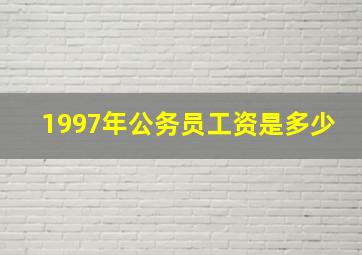 1997年公务员工资是多少